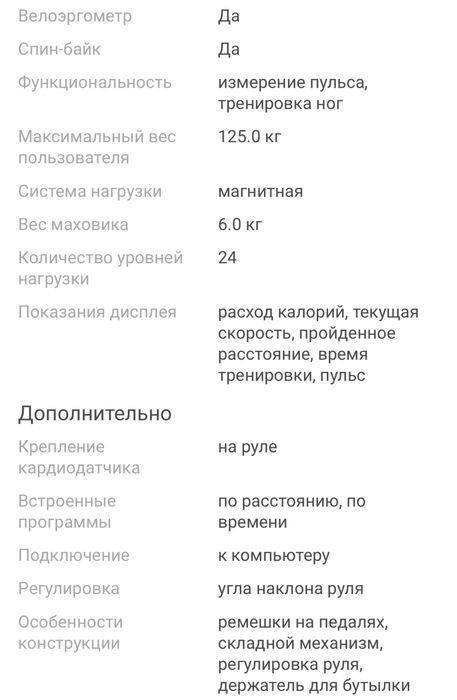 | | |
|---|---|
| Велоэргометр | Да |
| Спин-байк | Да |
| Функциональность | измерение пульса, тренировка ног |
| Максимальный вес пользователя | 125.0 кг |
| Система нагрузки | магнитная |
| Вес маховика | 6.0 кг |
| Количество уровней нагрузки | 24 |
| Показания дисплея | расход калорий, текущая скорость, пройденное расстояние, время тренировки, пульс |

Дополнительно

| | |
|---|---|
| Крепление кардиодатчика | на руле |
| Встроенные программы | по расстоянию, по времени |
| Подключение | к компьютеру |
| Регулировка | угла наклона руля |
| Особенности конструкции | ремешки на педалях, складной механизм, регулировка руля, держатель для бутылки |